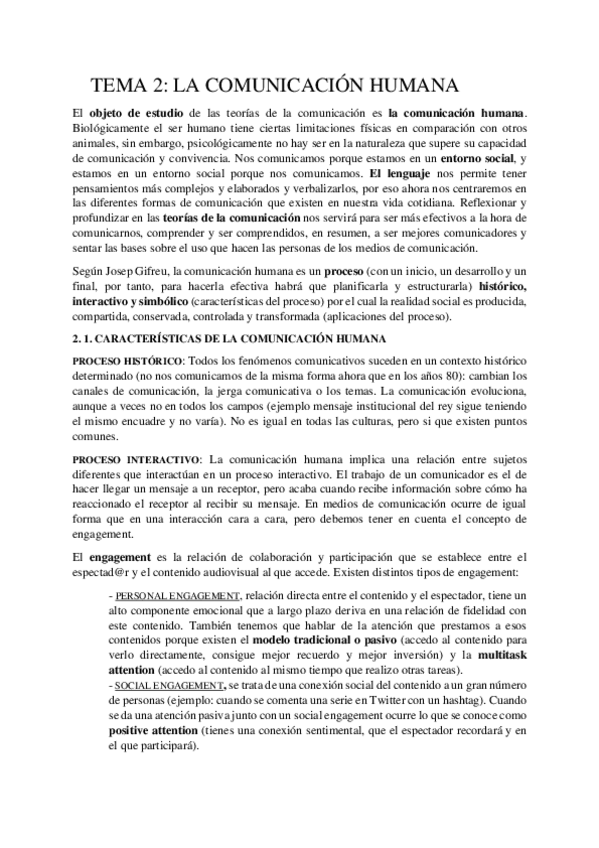 TEMA 2: LA COMUNICACIÓN HUMANA

El objeto de estudio de las teorías de la comunicación es la comunicación humana. Biológicamente el ser humano tiene ciertas limitaciones físicas en comparación con otros animales, sin embargo, psicológicamente no hay ser en la naturaleza que supere su capacidad de comunicación y convivencia. Nos comunicamos porque estamos en un entorno social, y estamos en un entorno social porque nos comunicamos. El lenguaje nos permite tener pensamientos más complejos y elaborados y verbalizarlos, por eso ahora nos centraremos en las diferentes formas de comunicación que existen en nuestra vida cotidiana. Reflexionar y profundizar en las teorías de la comunicación nos servirá para ser más efectivos a la hora de comunicarnos, comprender y ser comprendidos, en resumen, a ser mejores comunicadores y sentar las bases sobre el uso que hacen las personas de los medios de comunicación.

Según Josep Gifreu, la comunicación humana es un proceso (con un inicio, un desarrollo y un final, por tanto, para hacerla efectiva habrá que planificarla y estructurarla) histórico, interactivo y simbólico (características del proceso) por el cual la realidad social es producida, compartida, conservada, controlada y transformada (aplicaciones del proceso).

2. 1. CARACTERÍSTICAS DE LA COMUNICACIÓN HUMANA

PROCESO HISTÓRICO: Todos los fenómenos comunicativos suceden en un contexto histórico determinado (no nos comunicamos de la misma forma ahora que en los años 80): cambian los canales de comunicación, la jerga comunicativa o los temas. La comunicación evoluciona, aunque a veces no en todos los campos (ejemplo mensaje institucional del rey sigue teniendo el mismo encuadre y no varía). No es igual en todas las culturas, pero si que existen puntos comunes.

PROCESO INTERACTIVO: La comunicación humana implica una relación entre sujetos diferentes que interactúan en un proceso interactivo. El trabajo de un comunicador es el de hacer llegar un mensaje a un receptor, pero acaba cuando recibe información sobre cómo ha reaccionado el receptor al recibir su mensaje. En medios de comunicación ocurre de igual forma que en una interacción cara a cara, pero debemos tener en cuenta el concepto de engagement.

El engagement es la relación de colaboración y participación que se establece entre el espectad@r y el contenido audiovisual al que accede. Existen distintos tipos de engagement:

- PERSONAL ENGAGEMENT, relación directa entre el contenido y el espectador, tiene un alto componente emocional que a largo plazo deriva en una relación de fidelidad con este contenido. También tenemos que hablar de la atención que prestamos a esos contenidos porque existen el modelo tradicional o pasivo (accedo al contenido para verlo directamente, consigue mejor recuerdo y mejor inversión) y la multitask attention (accedo al contenido al mismo tiempo que realizo otras tareas).
- SOCIAL ENGAGEMENT, se trata de una conexión social del contenido a un gran número de personas (ejemplo: cuando se comenta una serie en Twitter con un hashtag). Cuando se da una atención pasiva junto con un social engagement ocurre lo que se conoce como positive attention (tienes una conexión sentimental, que el espectador recordará y en el que participará).